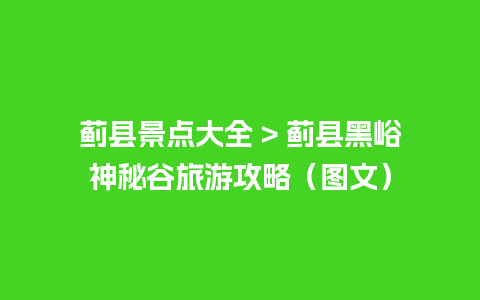 蓟县景点大全 > 蓟县黑峪神秘谷旅游攻略（图文）